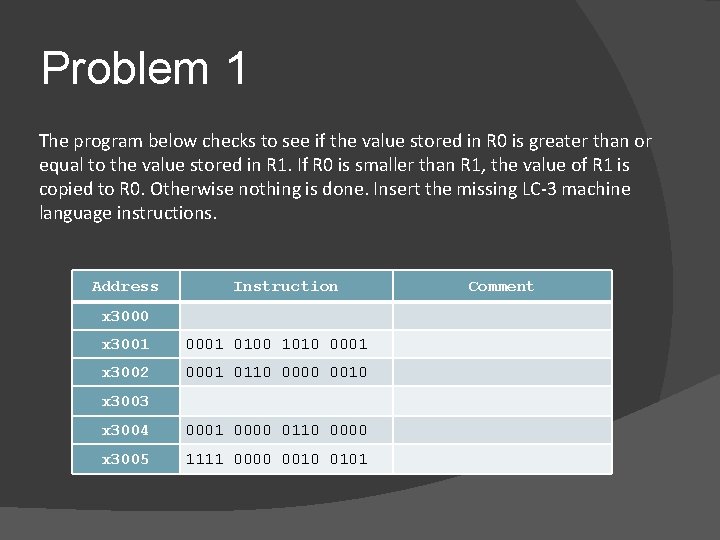 Problem 1

The program below checks to see if the value stored in R0 is greater than or equal to the value stored in R1. If R0 is smaller than R1, the value of R1 is copied to R0. Otherwise nothing is done. Insert the missing LC-3 machine language instructions.

| Address | Instruction | Comment |
|---|---|---|
| x3000 | | |
| x3001 | 0001 0100 1010 0001 | |
| x3002 | 0001 0110 0000 0010 | |
| x3003 | | |
| x3004 | 0001 0000 0110 0000 | |
| x3005 | 1111 0000 0010 0101 | |